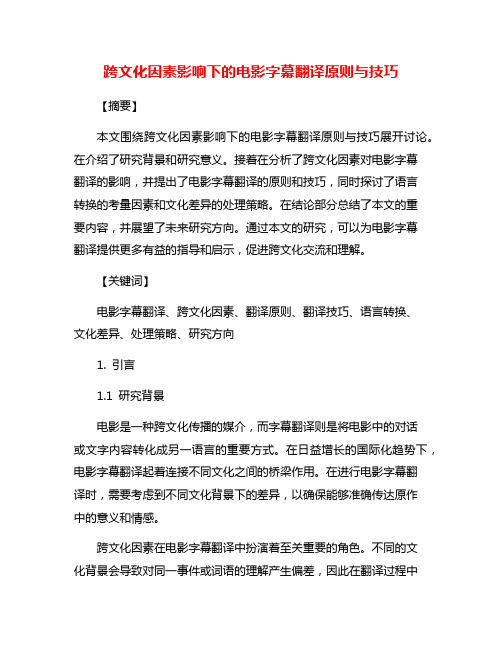 跨文化因素影响下的电影字幕翻译原则与技巧

【摘要】

本文围绕跨文化因素影响下的电影字幕翻译原则与技巧展开讨论。在介绍了研究背景和研究意义。接着在分析了跨文化因素对电影字幕翻译的影响，并提出了电影字幕翻译的原则和技巧，同时探讨了语言转换的考量因素和文化差异的处理策略。在结论部分总结了本文的重要内容，并展望了未来研究方向。通过本文的研究，可以为电影字幕翻译提供更多有益的指导和启示，促进跨文化交流和理解。

【关键词】

电影字幕翻译、跨文化因素、翻译原则、翻译技巧、语言转换、文化差异、处理策略、研究方向

1. 引言

1.1 研究背景

电影是一种跨文化传播的媒介，而字幕翻译则是将电影中的对话或文字内容转化成另一语言的重要方式。在日益增长的国际化趋势下，电影字幕翻译起着连接不同文化之间的桥梁作用。在进行电影字幕翻译时，需要考虑到不同文化背景下的差异，以确保能够准确传达原作中的意义和情感。

跨文化因素在电影字幕翻译中扮演着至关重要的角色。不同的文化背景会导致对同一事件或词语的理解产生偏差，因此在翻译过程中